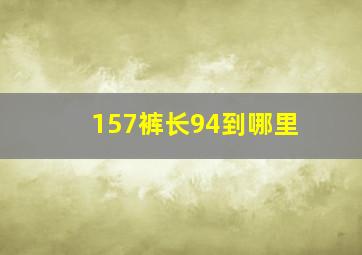 157裤长94到哪里